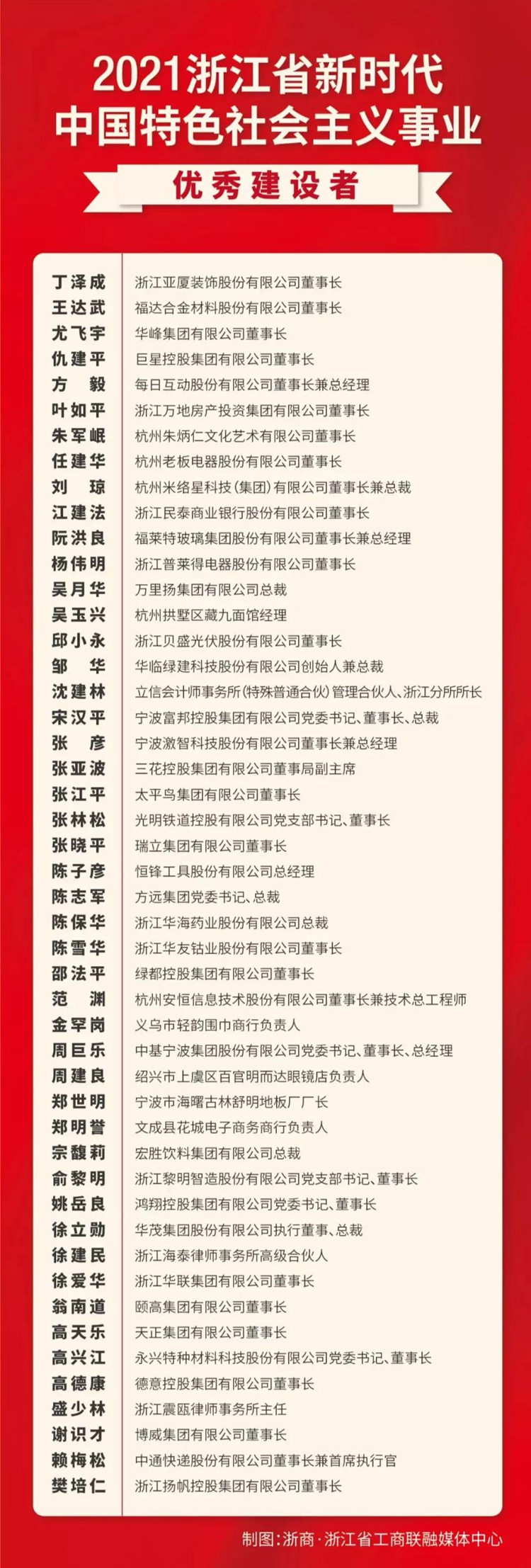 2021浙江省新时代
中国特色社会主义事业

优秀建设者

| | |
|---|---|
| 丁泽成 | 浙江亚厦装饰股份有限公司董事长 |
| 王达武 | 福达合金材料股份有限公司董事长 |
| 尤飞宇 | 华峰集团有限公司董事长 |
| 仇建平 | 巨星控股集团有限公司董事长 |
| 方　毅 | 每日互动股份有限公司董事长兼总经理 |
| 叶如平 | 浙江万地房产投资集团有限公司董事长 |
| 朱军岷 | 杭州朱炳仁文化艺术有限公司董事长 |
| 任建华 | 杭州老板电器股份有限公司董事长 |
| 刘　琼 | 杭州米络星科技(集团)有限公司董事长兼总裁 |
| 江建法 | 浙江民泰商业银行股份有限公司董事长 |
| 阮洪良 | 福莱特玻璃集团股份有限公司董事长兼总经理 |
| 杨伟明 | 浙江普莱得电器股份有限公司董事长 |
| 吴月华 | 万里扬集团有限公司总裁 |
| 吴玉兴 | 杭州拱墅区藏九面馆经理 |
| 邱小永 | 浙江贝盛光伏股份有限公司董事长 |
| 邹　华 | 华临绿建科技股份有限公司创始人兼总裁 |
| 沈建林 | 立信会计师事务所(特殊普通合伙)管理合伙人、浙江分所所长 |
| 宋汉平 | 宁波富邦控股集团有限公司党委书记、董事长、总裁 |
| 张　彦 | 宁波激智科技股份有限公司董事长兼总经理 |
| 张亚波 | 三花控股集团有限公司董事局副主席 |
| 张江平 | 太平鸟集团有限公司董事长 |
| 张林松 | 光明铁道控股有限公司党支部书记、董事长 |
| 张晓平 | 瑞立集团有限公司董事长 |
| 陈子彦 | 恒锋工具股份有限公司总经理 |
| 陈志军 | 方远集团党委书记、总裁 |
| 陈保华 | 浙江华海药业股份有限公司总裁 |
| 陈雪华 | 浙江华友钴业股份有限公司董事长 |
| 邵法平 | 绿都控股集团有限公司董事长 |
| 范　渊 | 杭州安恒信息技术股份有限公司董事长兼技术总工程师 |
| 金罕岗 | 义乌市轻韵围巾商行负责人 |
| 周巨乐 | 中基宁波集团股份有限公司党委书记、董事长、总经理 |
| 周建良 | 绍兴市上虞区百官明而达眼镜店负责人 |
| 郑世明 | 宁波市海曙古林舒明地板厂厂长 |
| 郑明誉 | 文成县花城电子商务商行负责人 |
| 宗馥莉 | 宏胜饮料集团有限公司总裁 |
| 俞黎明 | 浙江黎明智造股份有限公司党支部书记、董事长 |
| 姚岳良 | 鸿翔控股集团有限公司党委书记、董事长 |
| 徐立勋 | 华茂集团股份有限公司执行董事、总裁 |
| 徐建民 | 浙江海泰律师事务所高级合伙人 |
| 徐爱华 | 浙江华联集团有限公司董事长 |
| 翁南道 | 颐高集团有限公司董事长 |
| 高天乐 | 天正集团有限公司董事长 |
| 高兴江 | 永兴特种材料科技股份有限公司党委书记、董事长 |
| 高德康 | 德意控股集团有限公司董事长 |
| 盛少林 | 浙江震瓯律师事务所主任 |
| 谢识才 | 博威集团有限公司董事长 |
| 赖梅松 | 中通快递股份有限公司董事长兼首席执行官 |
| 樊培仁 | 浙江扬帆控股集团有限公司董事长 |

制图:浙商·浙江省工商联融媒体中心